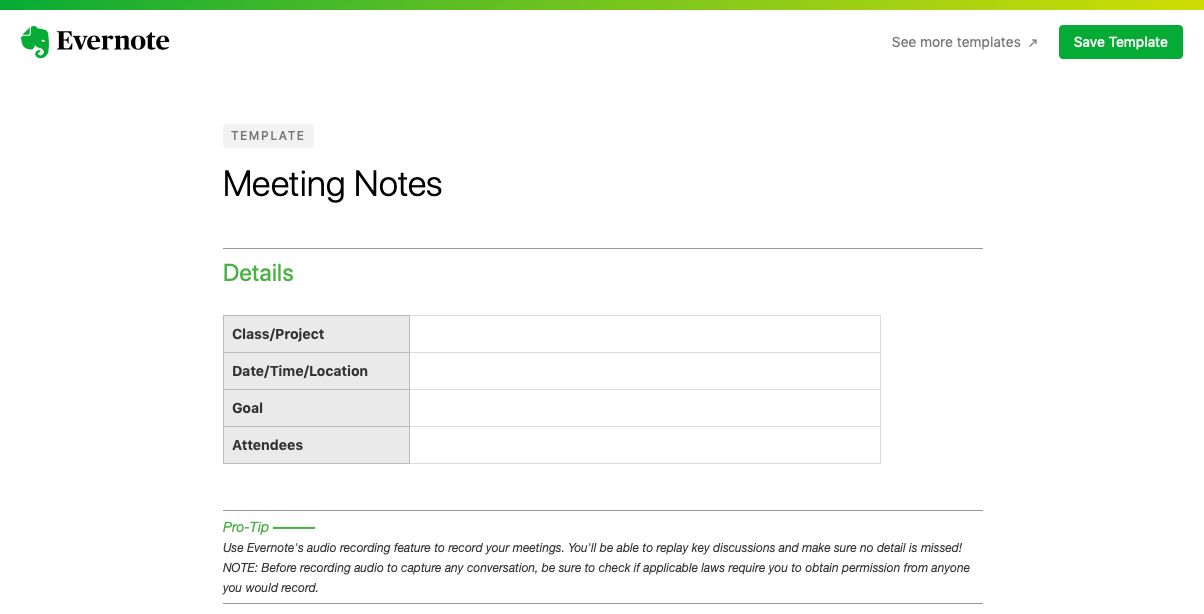 Evernote

See more templates ↗

Save Template

TEMPLATE

Meeting Notes

Details

| Class/Project | |
|---|---|
| Date/Time/Location | |
| Goal | |
| Attendees | |

Pro-Tip

Use Evernote's audio recording feature to record your meetings. You'll be able to replay key discussions and make sure no detail is missed! NOTE: Before recording audio to capture any conversation, be sure to check if applicable laws require you to obtain permission from anyone you would record.